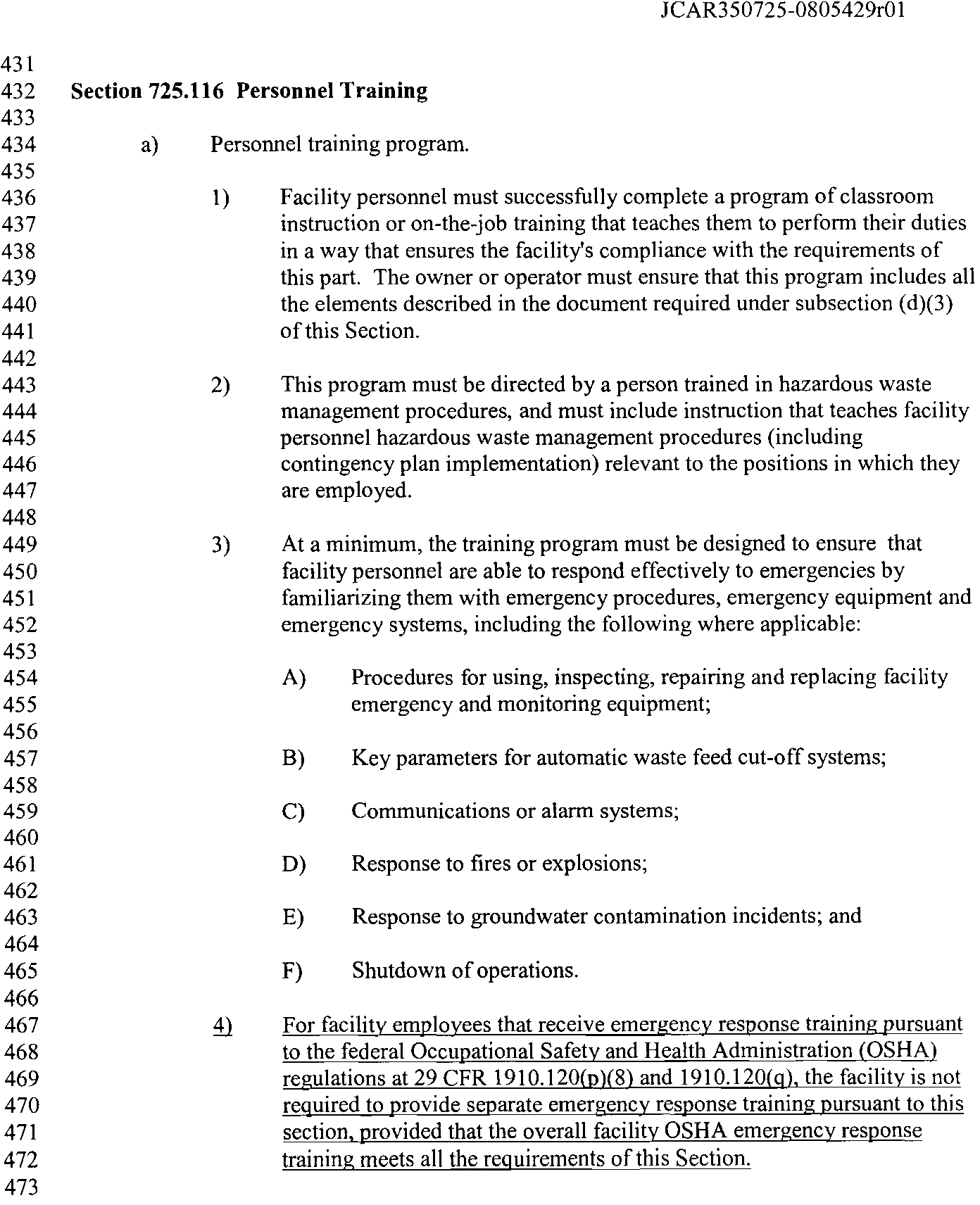 JCAR350725-0805429r01

431
432 Section 725.116 Personnel Training
433
434 a) Personnel training program.
435
436 1) Facility personnel must successfully complete a program of classroom
437 instruction or on-the-job training that teaches them to perform their duties
438 in a way that ensures the facility's compliance with the requirements of
439 this part. The owner or operator must ensure that this program includes all
440 the elements described in the document required under subsection (d)(3)
441 of this Section.
442
443 2) This program must be directed by a person trained in hazardous waste
444 management procedures, and must include instruction that teaches facility
445 personnel hazardous waste management procedures (including
446 contingency plan implementation) relevant to the positions in which they
447 are employed.
448
449 3) At a minimum, the training program must be designed to ensure that
450 facility personnel are able to respond effectively to emergencies by
451 familiarizing them with emergency procedures, emergency equipment and
452 emergency systems, including the following where applicable:
453
454 A) Procedures for using, inspecting, repairing and replacing facility
455 emergency and monitoring equipment;
456
457 B) Key parameters for automatic waste feed cut-off systems;
458
459 C) Communications or alarm systems;
460
461 D) Response to fires or explosions;
462
463 E) Response to groundwater contamination incidents; and
464
465 F) Shutdown of operations.
466
467 4) For facility employees that receive emergency response training pursuant
468 to the federal Occupational Safety and Health Administration (OSHA)
469 regulations at 29 CFR 1910.120(p)(8) and 1910.120(q), the facility is not
470 required to provide separate emergency response training pursuant to this
471 section, provided that the overall facility OSHA emergency response
472 training meets all the requirements of this Section.
473